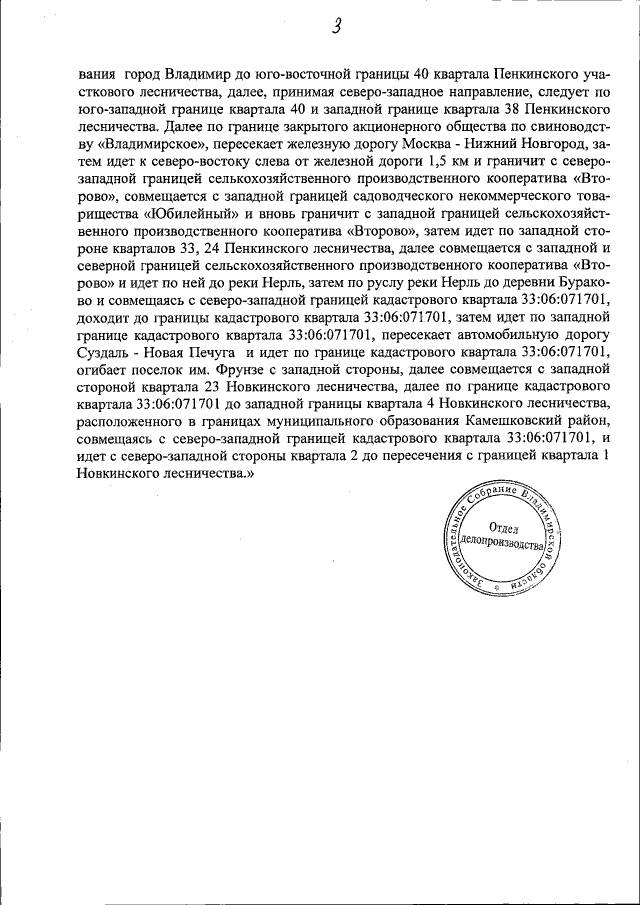 3

вания город Владимир до юго-восточной границы 40 квартала Пенкинского участкового лесничества, далее, принимая северо-западное направление, следует по юго-западной границе квартала 40 и западной границе квартала 38 Пенкинского лесничества. Далее по границе закрытого акционерного общества по свиноводству «Владимирское», пересекает железную дорогу Москва - Нижний Новгород, затем идет к северо-востоку слева от железной дороги 1,5 км и граничит с северо-западной границей сельскохозяйственного производственного кооператива «Второво», совмещается с западной границей садоводческого некоммерческого товарищества «Юбилейный» и вновь граничит с западной границей сельскохозяйственного производственного кооператива «Второво», затем идет по западной стороне кварталов 33, 24 Пенкинского лесничества, далее совмещается с западной и северной границей сельскохозяйственного производственного кооператива «Второво» и идет по ней до реки Нерль, затем по руслу реки Нерль до деревни Бураково и совмещаясь с северо-западной границей кадастрового квартала 33:06:071701, доходит до границы кадастрового квартала 33:06:071701, затем идет по западной границе кадастрового квартала 33:06:071701, пересекает автомобильную дорогу Суздаль - Новая Печуга и идет по границе кадастрового квартала 33:06:071701, огибает поселок им. Фрунзе с западной стороны, далее совмещается с западной стороной квартала 23 Новкинского лесничества, далее по границе кадастрового квартала 33:06:071701 до западной границы квартала 4 Новкинского лесничества, расположенного в границах муниципального образования Камешковский район, совмещаясь с северо-западной границей кадастрового квартала 33:06:071701, и идет с северо-западной стороны квартала 2 до пересечения с границей квартала 1 Новкинского лесничества.»

Законодательное Собрание Владимирской области
Отдел делопроизводства